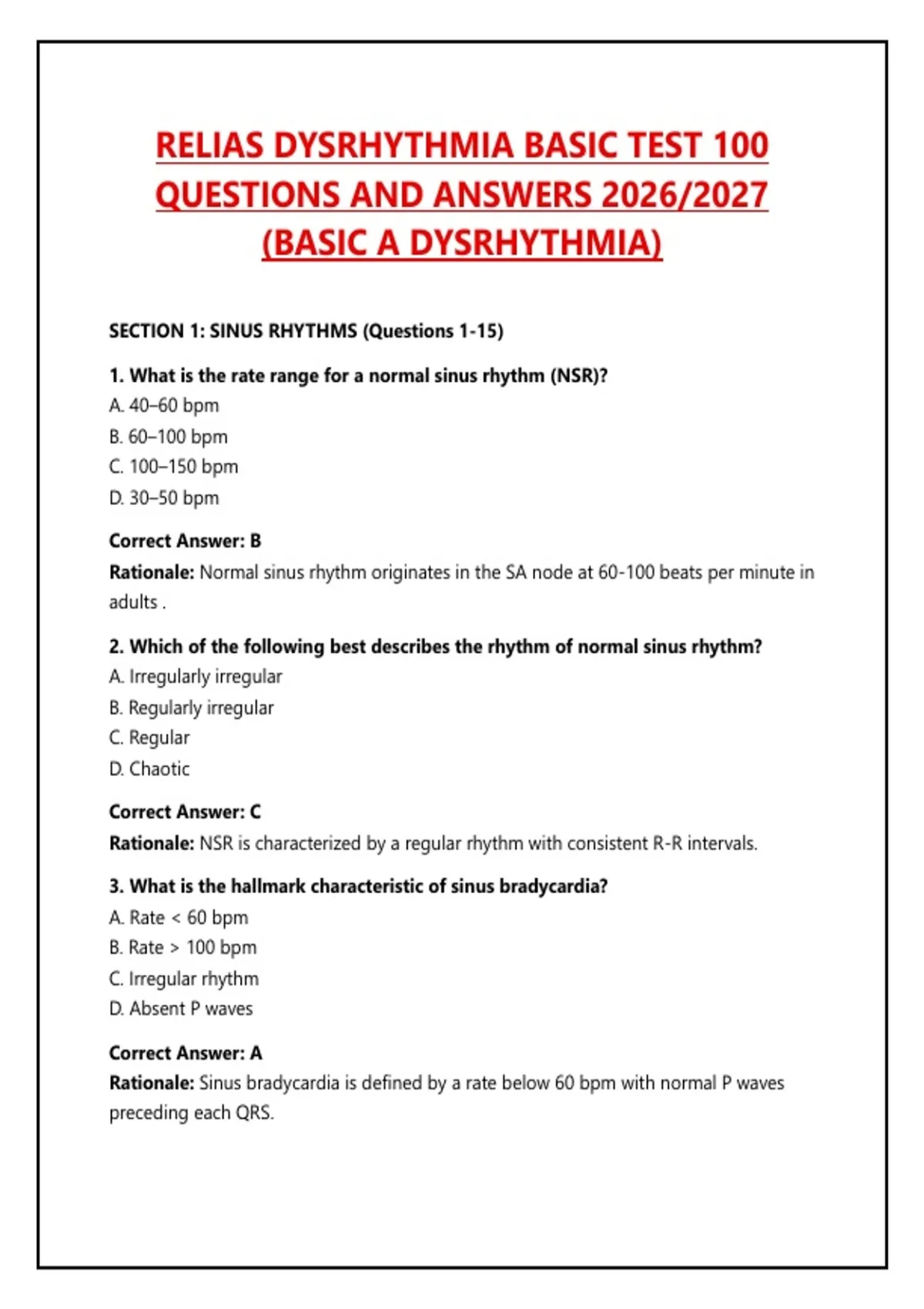 RELIAS DYSRHYTHMIA BASIC TEST 100 QUESTIONS AND ANSWERS 2026/2027 (BASIC A DYSRHYTHMIA)

SECTION 1: SINUS RHYTHMS (Questions 1-15)

1. What is the rate range for a normal sinus rhythm (NSR)?
A. 40–60 bpm
B. 60–100 bpm
C. 100–150 bpm
D. 30–50 bpm

Correct Answer: B
Rationale: Normal sinus rhythm originates in the SA node at 60-100 beats per minute in adults .

2. Which of the following best describes the rhythm of normal sinus rhythm?
A. Irregularly irregular
B. Regularly irregular
C. Regular
D. Chaotic

Correct Answer: C
Rationale: NSR is characterized by a regular rhythm with consistent R-R intervals.

3. What is the hallmark characteristic of sinus bradycardia?
A. Rate < 60 bpm
B. Rate > 100 bpm
C. Irregular rhythm
D. Absent P waves

Correct Answer: A
Rationale: Sinus bradycardia is defined by a rate below 60 bpm with normal P waves preceding each QRS.